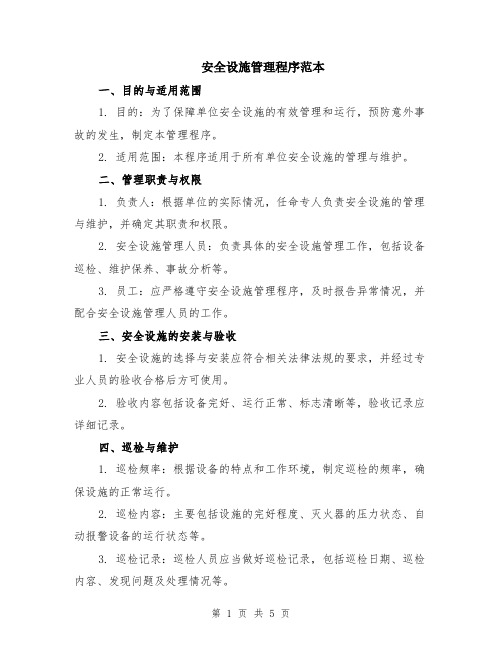 安全设施管理程序范本

一、目的与适用范围

1. 目的：为了保障单位安全设施的有效管理和运行，预防意外事故的发生，制定本管理程序。

2. 适用范围：本程序适用于所有单位安全设施的管理与维护。

二、管理职责与权限

1. 负责人：根据单位的实际情况，任命专人负责安全设施的管理与维护，并确定其职责和权限。

2. 安全设施管理人员：负责具体的安全设施管理工作，包括设备巡检、维护保养、事故分析等。

3. 员工：应严格遵守安全设施管理程序，及时报告异常情况，并配合安全设施管理人员的工作。

三、安全设施的安装与验收

1. 安全设施的选择与安装应符合相关法律法规的要求，并经过专业人员的验收合格后方可使用。

2. 验收内容包括设备完好、运行正常、标志清晰等，验收记录应详细记录。

四、巡检与维护

1. 巡检频率：根据设备的特点和工作环境，制定巡检的频率，确保设施的正常运行。

2. 巡检内容：主要包括设施的完好程度、灭火器的压力状态、自动报警设备的运行状态等。

3. 巡检记录：巡检人员应当做好巡检记录，包括巡检日期、巡检内容、发现问题及处理情况等。

第 1 页 共 5 页